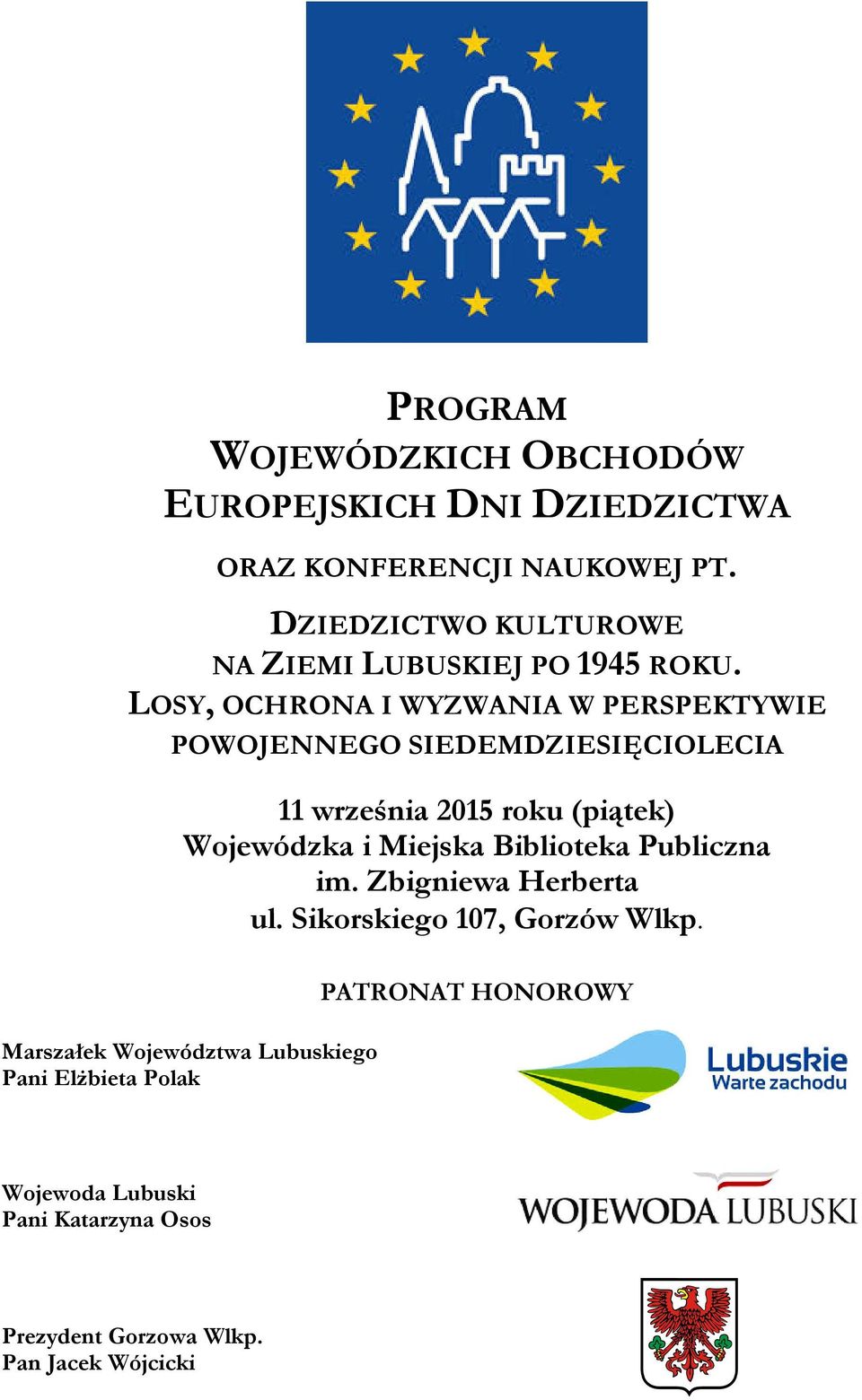 PROGRAM
WOJEWÓDZKICH OBCHODÓW
EUROPEJSKICH DNI DZIEDZICTWA

ORAZ KONFERENCJI NAUKOWEJ PT.

DZIEDZICTWO KULTUROWE
NA ZIEMI LUBUSKIEJ PO 1945 ROKU.
LOSY, OCHRONA I WYZWANIA W PERSPEKTYWIE POWOJENNEGO SIEDEMDZIESIĘCIOLECIA

11 września 2015 roku (piątek)
Wojewódzka i Miejska Biblioteka Publiczna im. Zbigniewa Herberta
ul. Sikorskiego 107, Gorzów Wlkp.

PATRONAT HONOROWY

Marszałek Województwa Lubuskiego
Pani Elżbieta Polak

Lubuskie
Warte zachodu

Wojewoda Lubuski
Pani Katarzyna Osos

WOJEWODA LUBUSKI

Prezydent Gorzowa Wlkp.
Pan Jacek Wójcicki